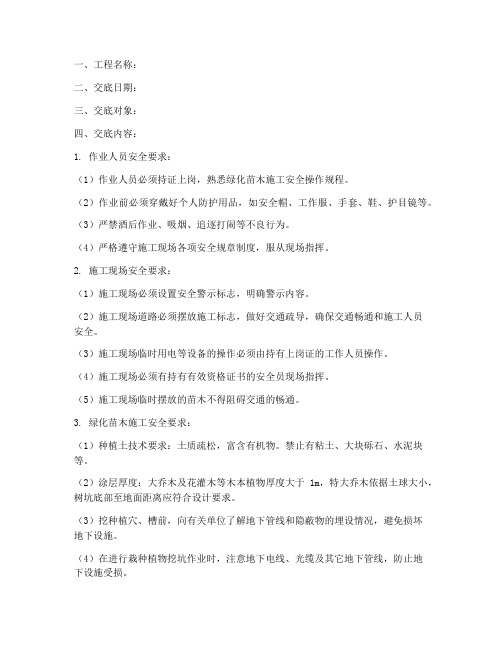 一、工程名称：

二、交底日期：

三、交底对象：

四、交底内容：

1. 作业人员安全要求：

（1）作业人员必须持证上岗，熟悉绿化苗木施工安全操作规程。

（2）作业前必须穿戴好个人防护用品，如安全帽、工作服、手套、鞋、护目镜等。

（3）严禁酒后作业、吸烟、追逐打闹等不良行为。

（4）严格遵守施工现场各项安全规章制度，服从现场指挥。

2. 施工现场安全要求：

（1）施工现场必须设置安全警示标志，明确警示内容。

（2）施工现场道路必须摆放施工标志，做好交通疏导，确保交通畅通和施工人员安全。

（3）施工现场临时用电等设备的操作必须由持有上岗证的工作人员操作。

（4）施工现场必须有持有有效资格证书的安全员现场指挥。

（5）施工现场临时摆放的苗木不得阻碍交通的畅通。

3. 绿化苗木施工安全要求：

（1）种植土技术要求：土质疏松，富含有机物。禁止有粘土、大块砾石、水泥块等。

（2）涂层厚度：大乔木及花灌木等木本植物厚度大于 1m，特大乔木依据土球大小，树坑底部至地面距离应符合设计要求。

（3）挖种植穴、槽前，向有关单位了解地下管线和隐蔽物的埋设情况，避免损坏地下设施。

（4）在进行栽种植物挖坑作业时，注意地下电线、光缆及其它地下管线，防止地下设施受损。